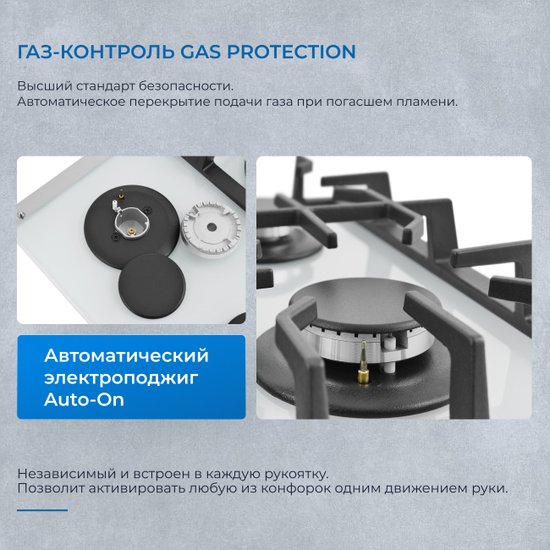 ГАЗ-КОНТРОЛЬ GAS PROTECTION

Высший стандарт безопасности.
Автоматическое перекрытие подачи газа при погасшем пламени.

Автоматический
электроподжиг
Auto-On

Независимый и встроен в каждую рукоятку.
Позволит активировать любую из конфорок одним движением руки.